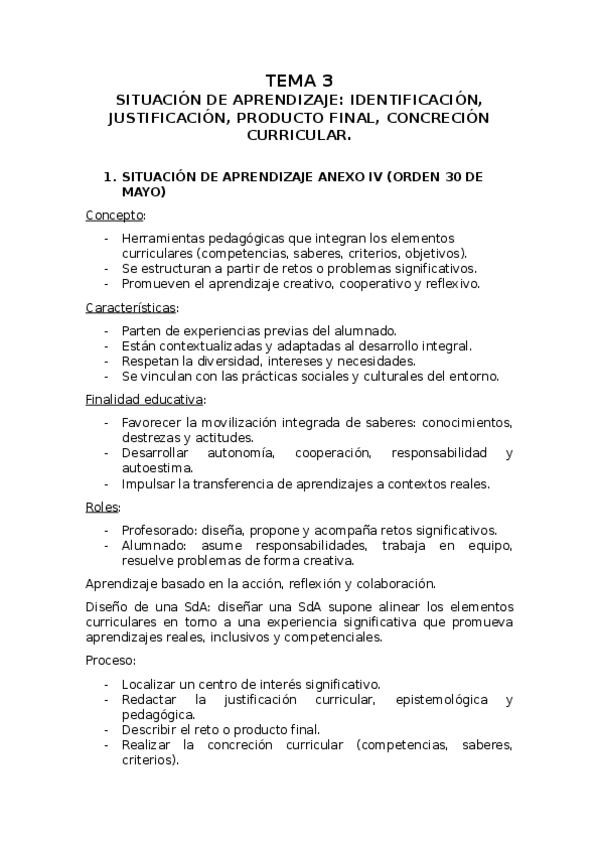 TEMA 3
SITUACIÓN DE APRENDIZAJE: IDENTIFICACIÓN, JUSTIFICACIÓN, PRODUCTO FINAL, CONCRECIÓN CURRICULAR.

1. SITUACIÓN DE APRENDIZAJE ANEXO IV (ORDEN 30 DE MAYO)

Concepto:

- Herramientas pedagógicas que integran los elementos curriculares (competencias, saberes, criterios, objetivos).
- Se estructuran a partir de retos o problemas significativos.
- Promueven el aprendizaje creativo, cooperativo y reflexivo.

Características:

- Parten de experiencias previas del alumnado.
- Están contextualizadas y adaptadas al desarrollo integral.
- Respetan la diversidad, intereses y necesidades.
- Se vinculan con las prácticas sociales y culturales del entorno.

Finalidad educativa:

- Favorecer la movilización integrada de saberes: conocimientos, destrezas y actitudes.
- Desarrollar autonomía, cooperación, responsabilidad y autoestima.
- Impulsar la transferencia de aprendizajes a contextos reales.

Roles:

- Profesorado: diseña, propone y acompaña retos significativos.
- Alumnado: asume responsabilidades, trabaja en equipo, resuelve problemas de forma creativa.

Aprendizaje basado en la acción, reflexión y colaboración.

Diseño de una SdA: diseñar una SdA supone alinear los elementos curriculares en torno a una experiencia significativa que promueva aprendizajes reales, inclusivos y competenciales.

Proceso:

- Localizar un centro de interés significativo.
- Redactar la justificación curricular, epistemológica y pedagógica.
- Describir el reto o producto final.
- Realizar la concreción curricular (competencias, saberes, criterios).